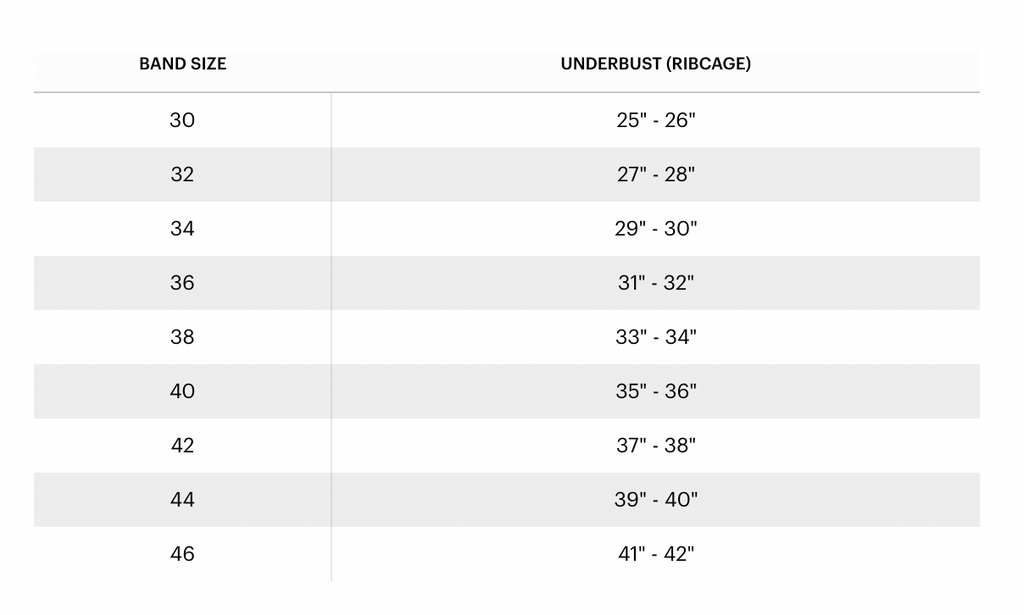 | BAND SIZE | UNDERBUST (RIBCAGE) |
|---|---|
| 30 | 25" - 26" |
| 32 | 27" - 28" |
| 34 | 29" - 30" |
| 36 | 31" - 32" |
| 38 | 33" - 34" |
| 40 | 35" - 36" |
| 42 | 37" - 38" |
| 44 | 39" - 40" |
| 46 | 41" - 42" |